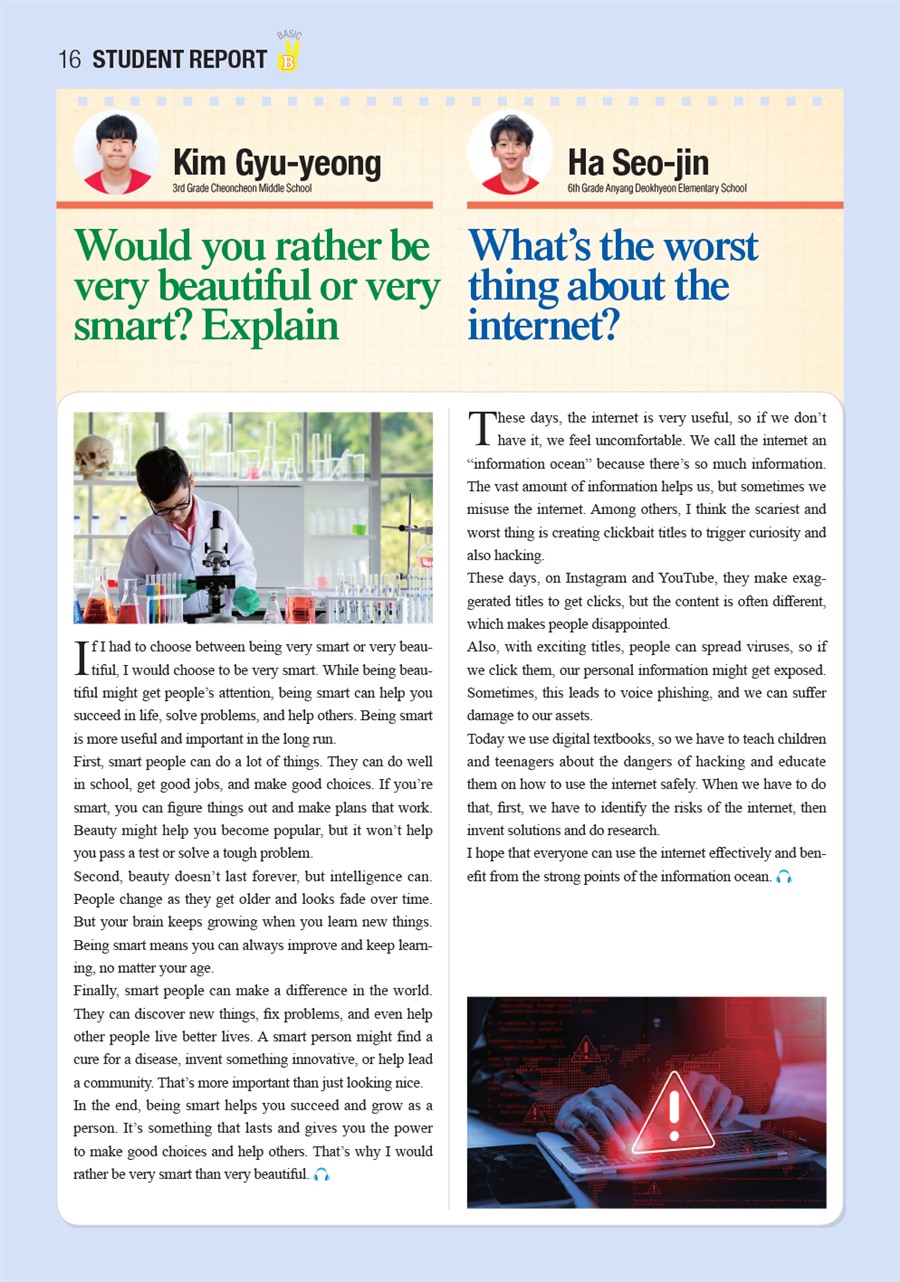 16 STUDENT REPORT BASIC B

Kim Gyu-yeong
3rd Grade Cheoncheon Middle School

Would you rather be very beautiful or very smart? Explain

If I had to choose between being very smart or very beautiful, I would choose to be very smart. While being beautiful might get people's attention, being smart can help you succeed in life, solve problems, and help others. Being smart is more useful and important in the long run.
First, smart people can do a lot of things. They can do well in school, get good jobs, and make good choices. If you're smart, you can figure things out and make plans that work. Beauty might help you become popular, but it won't help you pass a test or solve a tough problem.
Second, beauty doesn't last forever, but intelligence can. People change as they get older and looks fade over time. But your brain keeps growing when you learn new things. Being smart means you can always improve and keep learning, no matter your age.
Finally, smart people can make a difference in the world. They can discover new things, fix problems, and even help other people live better lives. A smart person might find a cure for a disease, invent something innovative, or help lead a community. That's more important than just looking nice.
In the end, being smart helps you succeed and grow as a person. It's something that lasts and gives you the power to make good choices and help others. That's why I would rather be very smart than very beautiful.

Ha Seo-jin
6th Grade Anyang Deokhyeon Elementary School

What's the worst thing about the internet?

These days, the internet is very useful, so if we don't have it, we feel uncomfortable. We call the internet an "information ocean" because there's so much information. The vast amount of information helps us, but sometimes we misuse the internet. Among others, I think the scariest and worst thing is creating clickbait titles to trigger curiosity and also hacking.
These days, on Instagram and YouTube, they make exaggerated titles to get clicks, but the content is often different, which makes people disappointed.
Also, with exciting titles, people can spread viruses, so if we click them, our personal information might get exposed. Sometimes, this leads to voice phishing, and we can suffer damage to our assets.
Today we use digital textbooks, so we have to teach children and teenagers about the dangers of hacking and educate them on how to use the internet safely. When we have to do that, first, we have to identify the risks of the internet, then invent solutions and do research.
I hope that everyone can use the internet effectively and benefit from the strong points of the information ocean.